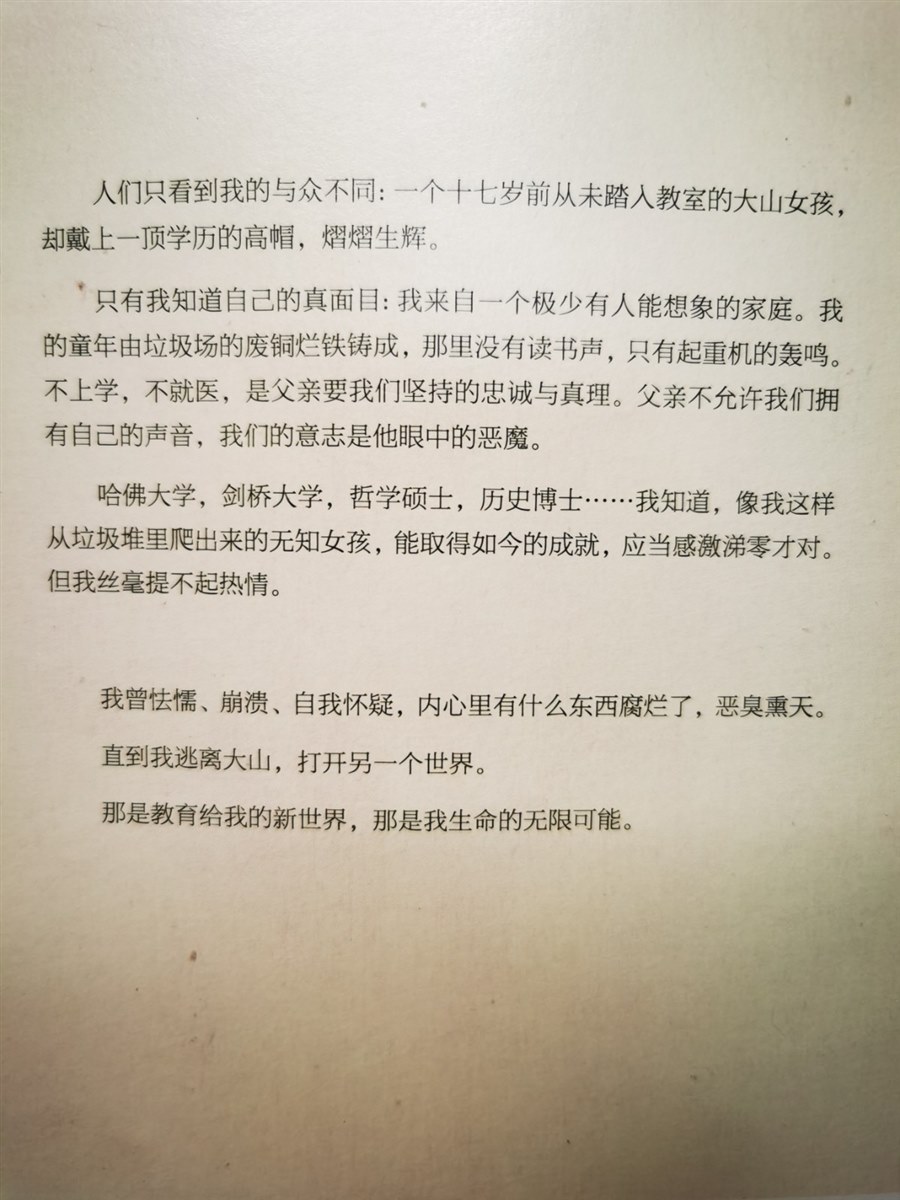 人们只看到我的与众不同：一个十七岁前从未踏入教室的大山女孩，却戴上一顶学历的高帽，熠熠生辉。

只有我知道自己的真面目：我来自一个极少有人能想象的家庭。我的童年由垃圾场的废铜烂铁铸成，那里没有读书声，只有起重机的轰鸣。不上学，不就医，是父亲要我们坚持的忠诚与真理。父亲不允许我们拥有自己的声音，我们的意志是他眼中的恶魔。

哈佛大学，剑桥大学，哲学硕士，历史博士……我知道，像我这样从垃圾堆里爬出来的无知女孩，能取得如今的成就，应当感激涕零才对。但我丝毫提不起热情。

我曾怯懦、崩溃、自我怀疑，内心里有什么东西腐烂了，恶臭熏天。

直到我逃离大山，打开另一个世界。

那是教育给我的新世界，那是我生命的无限可能。